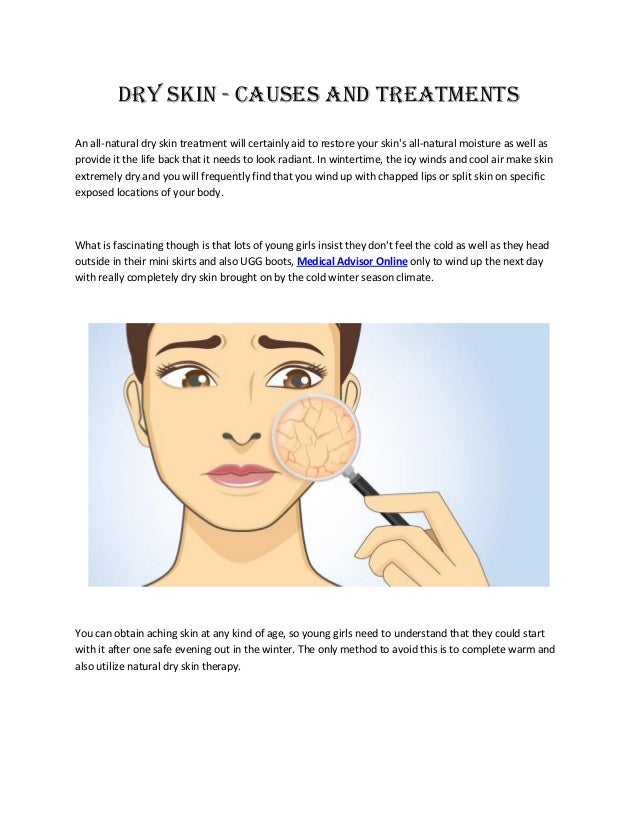 DRY SKIN - CAUSES AND TREATMENTS

An all-natural dry skin treatment will certainly aid to restore your skin's all-natural moisture as well as provide it the life back that it needs to look radiant. In wintertime, the icy winds and cool air make skin extremely dry and you will frequently find that you wind up with chapped lips or split skin on specific exposed locations of your body.

What is fascinating though is that lots of young girls insist they don't feel the cold as well as they head outside in their mini skirts and also UGG boots, Medical Advisor Online only to wind up the next day with really completely dry skin brought on by the cold winter season climate.

You can obtain aching skin at any kind of age, so young girls need to understand that they could start with it after one safe evening out in the winter. The only method to avoid this is to complete warm and also utilize natural dry skin therapy.